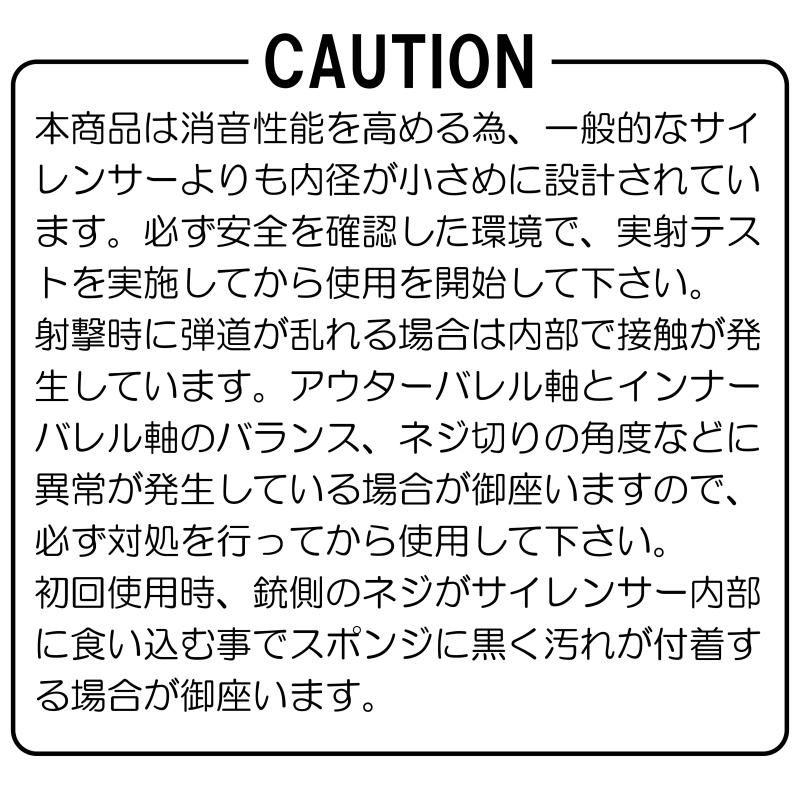 CAUTION

本商品は消音性能を高める為、一般的なサイレンサーよりも内径が小さめに設計されています。必ず安全を確認した環境で、実射テストを実施してから使用を開始して下さい。
射撃時に弾道が乱れる場合は内部で接触が発生しています。アウターバレル軸とインナーバレル軸のバランス、ネジ切りの角度などに異常が発生している場合が御座いますので、必ず対処を行ってから使用して下さい。
初回使用時、銃側のネジがサイレンサー内部に食い込む事でスポンジに黒く汚れが付着する場合が御座います。